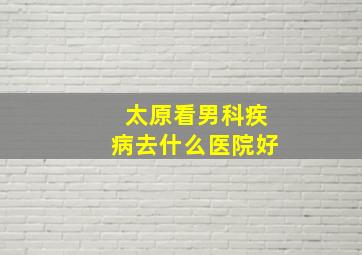 太原看男科疾病去什么医院好